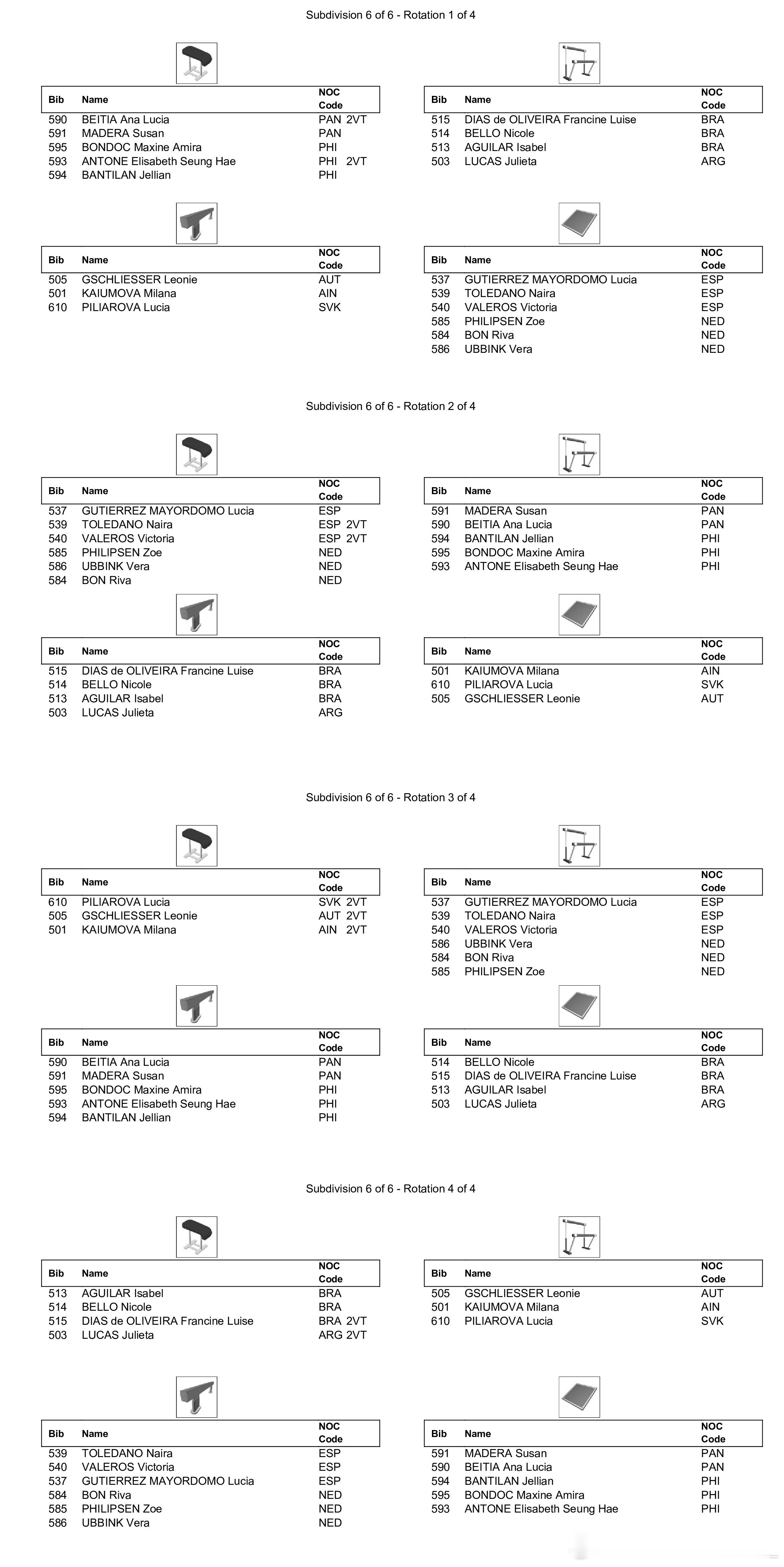 Subdivision 6 of 6 - Rotation 1 of 4

| Bib | Name | NOC Code |
|---|---|---|
| 590 | BEITIA Ana Lucia | PAN 2VT |
| 591 | MADERA Susan | PAN |
| 595 | BONDOC Maxine Amira | PHI |
| 593 | ANTONE Elisabeth Seung Hae | PHI 2VT |
| 594 | BANTILAN Jellian | PHI |

| Bib | Name | NOC Code |
|---|---|---|
| 515 | DIAS de OLIVEIRA Francine Luise | BRA |
| 514 | BELLO Nicole | BRA |
| 513 | AGUILAR Isabel | BRA |
| 503 | LUCAS Julieta | ARG |

| Bib | Name | NOC Code |
|---|---|---|
| 505 | GSCHLIESSER Leonie | AUT |
| 501 | KAIUMOVA Milana | AIN |
| 610 | PILIAROVA Lucia | SVK |

| Bib | Name | NOC Code |
|---|---|---|
| 537 | GUTIERREZ MAYORDOMO Lucia | ESP |
| 539 | TOLEDANO Naira | ESP |
| 540 | VALEROS Victoria | ESP |
| 585 | PHILIPSEN Zoe | NED |
| 584 | BON Riva | NED |
| 586 | UBBINK Vera | NED |

Subdivision 6 of 6 - Rotation 2 of 4

| Bib | Name | NOC Code |
|---|---|---|
| 537 | GUTIERREZ MAYORDOMO Lucia | ESP |
| 539 | TOLEDANO Naira | ESP 2VT |
| 540 | VALEROS Victoria | ESP 2VT |
| 585 | PHILIPSEN Zoe | NED |
| 586 | UBBINK Vera | NED |
| 584 | BON Riva | NED |

| Bib | Name | NOC Code |
|---|---|---|
| 591 | MADERA Susan | PAN |
| 590 | BEITIA Ana Lucia | PAN |
| 594 | BANTILAN Jellian | PHI |
| 595 | BONDOC Maxine Amira | PHI |
| 593 | ANTONE Elisabeth Seung Hae | PHI |

| Bib | Name | NOC Code |
|---|---|---|
| 515 | DIAS de OLIVEIRA Francine Luise | BRA |
| 514 | BELLO Nicole | BRA |
| 513 | AGUILAR Isabel | BRA |
| 503 | LUCAS Julieta | ARG |

| Bib | Name | NOC Code |
|---|---|---|
| 501 | KAIUMOVA Milana | AIN |
| 610 | PILIAROVA Lucia | SVK |
| 505 | GSCHLIESSER Leonie | AUT |

Subdivision 6 of 6 - Rotation 3 of 4

| Bib | Name | NOC Code |
|---|---|---|
| 610 | PILIAROVA Lucia | SVK 2VT |
| 505 | GSCHLIESSER Leonie | AUT 2VT |
| 501 | KAIUMOVA Milana | AIN 2VT |

| Bib | Name | NOC Code |
|---|---|---|
| 537 | GUTIERREZ MAYORDOMO Lucia | ESP |
| 539 | TOLEDANO Naira | ESP |
| 540 | VALEROS Victoria | ESP |
| 586 | UBBINK Vera | NED |
| 584 | BON Riva | NED |
| 585 | PHILIPSEN Zoe | NED |

| Bib | Name | NOC Code |
|---|---|---|
| 590 | BEITIA Ana Lucia | PAN |
| 591 | MADERA Susan | PAN |
| 595 | BONDOC Maxine Amira | PHI |
| 593 | ANTONE Elisabeth Seung Hae | PHI |
| 594 | BANTILAN Jellian | PHI |

| Bib | Name | NOC Code |
|---|---|---|
| 514 | BELLO Nicole | BRA |
| 515 | DIAS de OLIVEIRA Francine Luise | BRA |
| 513 | AGUILAR Isabel | BRA |
| 503 | LUCAS Julieta | ARG |

Subdivision 6 of 6 - Rotation 4 of 4

| Bib | Name | NOC Code |
|---|---|---|
| 513 | AGUILAR Isabel | BRA |
| 514 | BELLO Nicole | BRA |
| 515 | DIAS de OLIVEIRA Francine Luise | BRA 2VT |
| 503 | LUCAS Julieta | ARG 2VT |

| Bib | Name | NOC Code |
|---|---|---|
| 505 | GSCHLIESSER Leonie | AUT |
| 501 | KAIUMOVA Milana | AIN |
| 610 | PILIAROVA Lucia | SVK |

| Bib | Name | NOC Code |
|---|---|---|
| 539 | TOLEDANO Naira | ESP |
| 540 | VALEROS Victoria | ESP |
| 537 | GUTIERREZ MAYORDOMO Lucia | ESP |
| 584 | BON Riva | NED |
| 585 | PHILIPSEN Zoe | NED |
| 586 | UBBINK Vera | NED |

| Bib | Name | NOC Code |
|---|---|---|
| 591 | MADERA Susan | PAN |
| 590 | BEITIA Ana Lucia | PAN |
| 594 | BANTILAN Jellian | PHI |
| 595 | BONDOC Maxine Amira | PHI |
| 593 | ANTONE Elisabeth Seung Hae | PHI |